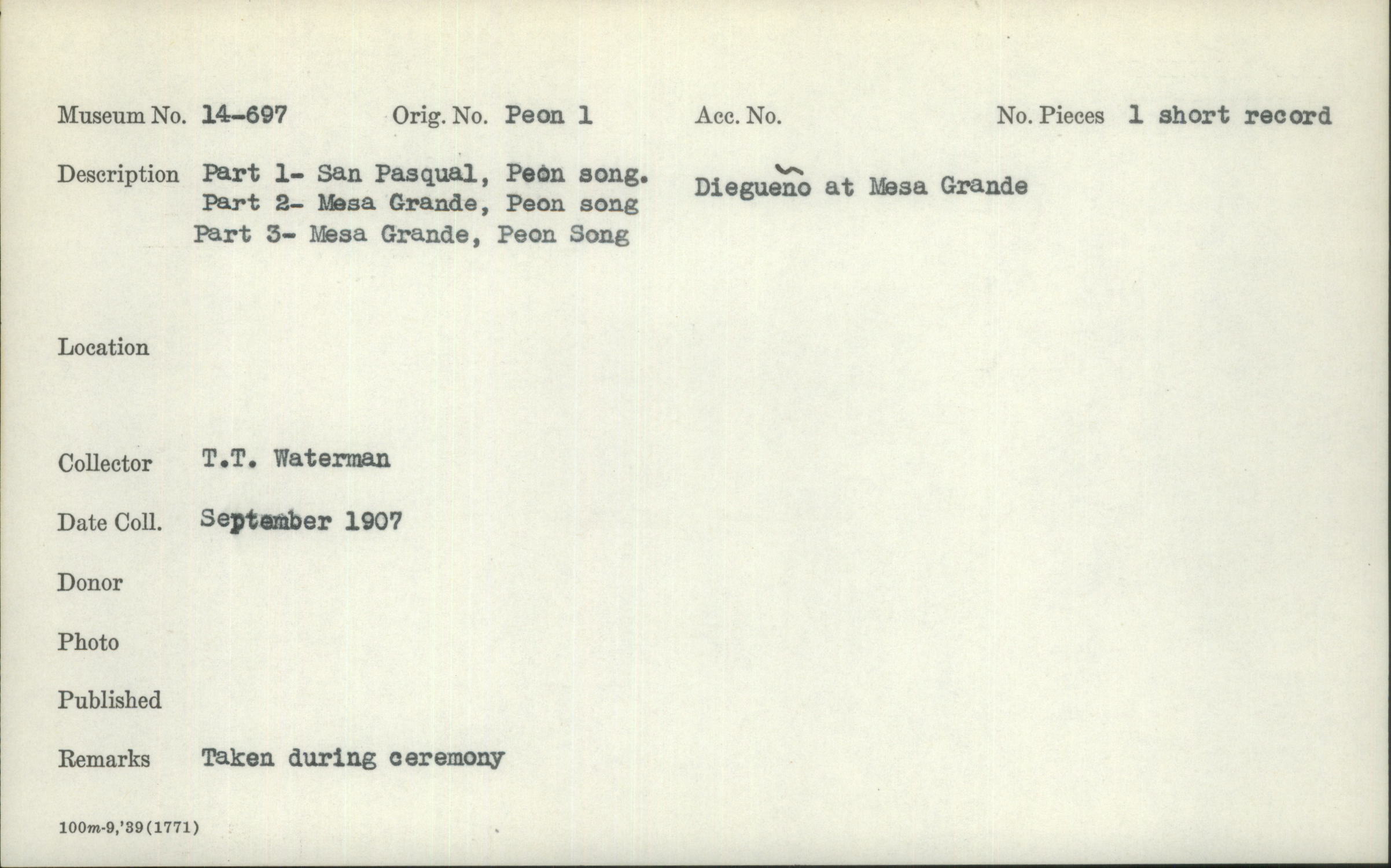 Museum No. 14-697 Orig. No. Peon 1 Acc. No. No. Pieces 1 short record

Description Part 1- San Pasqual, Peon song.
Part 2- Mesa Grande, Peon song
Part 3- Mesa Grande, Peon Song

Diegueño at Mesa Grande

Location

Collector T.T. Waterman

Date Coll. September 1907

Donor

Photo

Published

Remarks Taken during ceremony

100m-9,'39(1771)